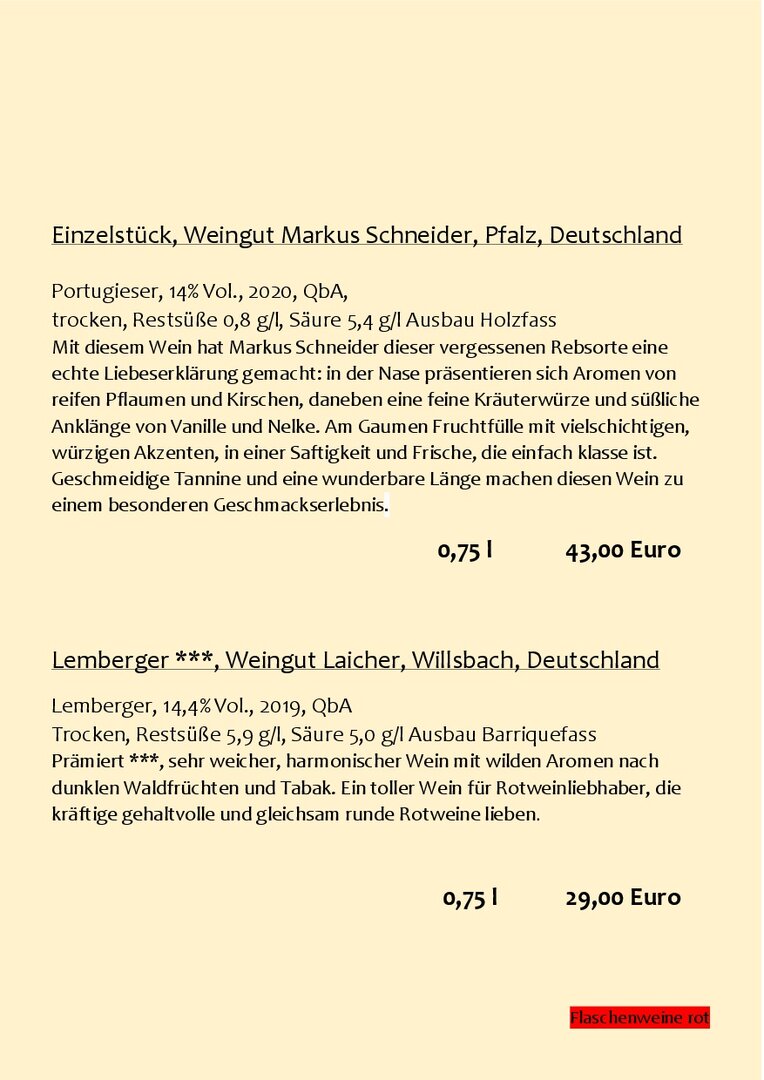 Einzelstück, Weingut Markus Schneider, Pfalz, Deutschland

Portugieser, 14% Vol., 2020, QbA,
trocken, Restsüße 0,8 g/l, Säure 5,4 g/l Ausbau Holzfass
Mit diesem Wein hat Markus Schneider dieser vergessenen Rebsorte eine echte Liebeserklärung gemacht: in der Nase präsentieren sich Aromen von reifen Pflaumen und Kirschen, daneben eine feine Kräuterwürze und süßliche Anklänge von Vanille und Nelke. Am Gaumen Fruchtfülle mit vielschichtigen, würzigen Akzenten, in einer Saftigkeit und Frische, die einfach klasse ist. Geschmeidige Tannine und eine wunderbare Länge machen diesen Wein zu einem besonderen Geschmackserlebnis.

0,75 l 43,00 Euro

Lemberger ***, Weingut Laicher, Willsbach, Deutschland

Lemberger, 14,4% Vol., 2019, QbA
Trocken, Restsüße 5,9 g/l, Säure 5,0 g/l Ausbau Barriquefass
Prämiert ***, sehr weicher, harmonischer Wein mit wilden Aromen nach dunklen Waldfrüchten und Tabak. Ein toller Wein für Rotweinliebhaber, die kräftige gehaltvolle und gleichsam runde Rotweine lieben.

0,75 l 29,00 Euro

Flaschenweine rot